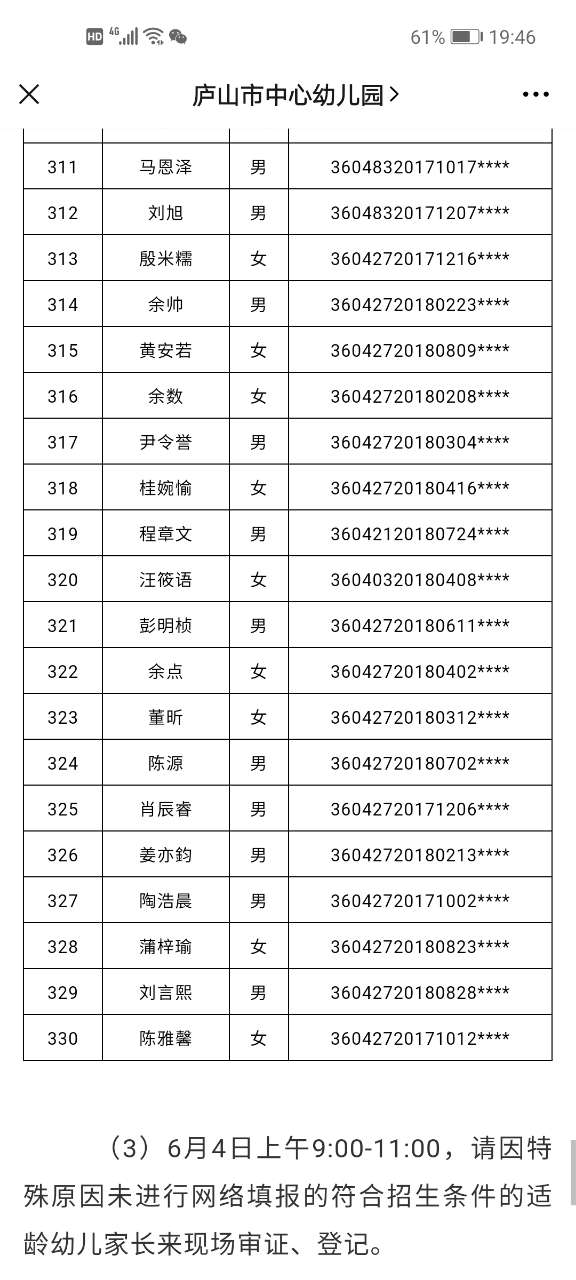 HD 4G 61% 19:46

庐山市中心幼儿园 >

| | | | |
|---|---|---|---|
| 311 | 马恩泽 | 男 | 36048320171017**** |
| 312 | 刘旭 | 男 | 36048320171207**** |
| 313 | 殷米糯 | 女 | 36042720171216**** |
| 314 | 余帅 | 男 | 36042720180223**** |
| 315 | 黄安若 | 女 | 36042720180809**** |
| 316 | 余数 | 女 | 36042720180208**** |
| 317 | 尹令誉 | 男 | 36042720180304**** |
| 318 | 桂婉愉 | 女 | 36042720180416**** |
| 319 | 程章文 | 男 | 36042120180724**** |
| 320 | 汪筱语 | 女 | 36040320180408**** |
| 321 | 彭明桢 | 男 | 36042720180611**** |
| 322 | 余点 | 女 | 36042720180402**** |
| 323 | 董昕 | 女 | 36042720180312**** |
| 324 | 陈源 | 男 | 36042720180702**** |
| 325 | 肖辰睿 | 男 | 36042720171206**** |
| 326 | 姜亦鈞 | 男 | 36042720180213**** |
| 327 | 陶浩晨 | 男 | 36042720171002**** |
| 328 | 蒲梓瑜 | 女 | 36042720180823**** |
| 329 | 刘言熙 | 男 | 36042720180828**** |
| 330 | 陈雅馨 | 女 | 36042720171012**** |

（3）6月4日上午9:00-11:00，请因特殊原因未进行网络填报的符合招生条件的适龄幼儿家长来现场审证、登记。